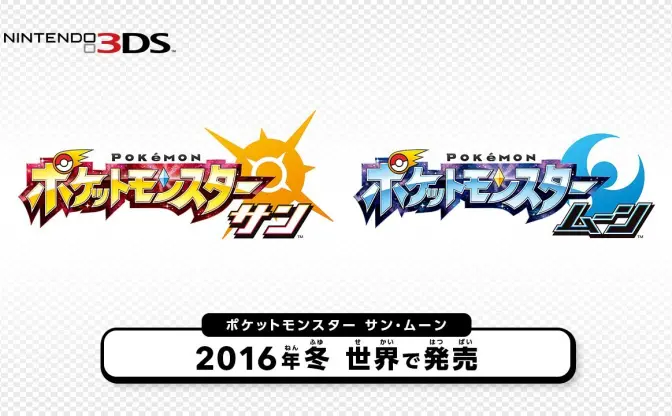 NINTENDO 3DS

POKéMON
ポケットモンスター
サン
™

POKéMON
ポケットモンスター
ムーン
™

ポケットモンスター サン・ムーン

2016年冬 世界で発売

ねん ふゆ せ かい はつ ばい